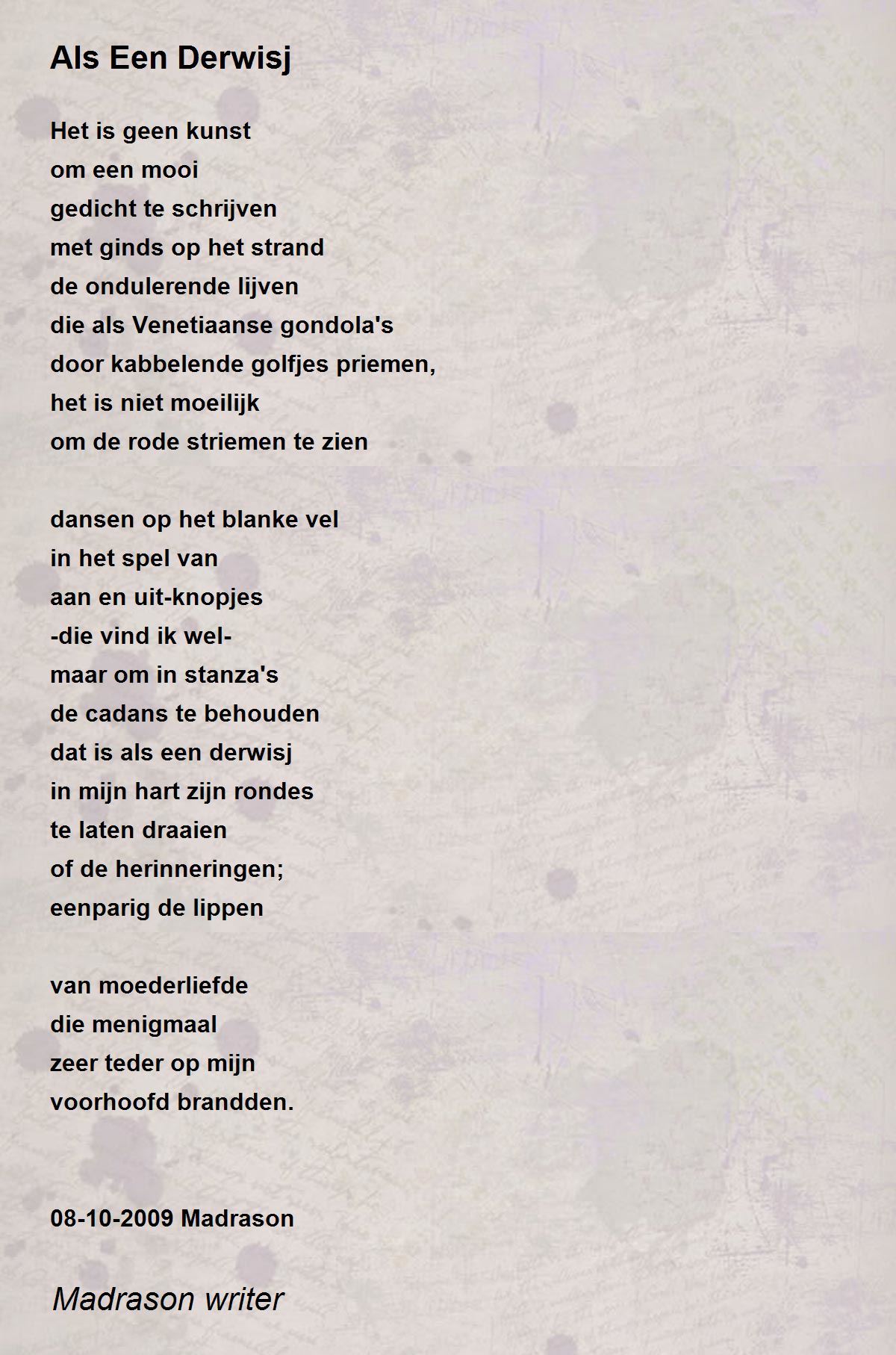 Als Een Derwisj

Het is geen kunst
om een mooi
gedicht te schrijven
met ginds op het strand
de ondulerende lijven
die als Venetiaanse gondola's
door kabbelende golfjes priemen,
het is niet moeilijk
om de rode striemen te zien

dansen op het blanke vel
in het spel van
aan en uit-knopjes
-die vind ik wel-
maar om in stanza's
de cadans te behouden
dat is als een derwisj
in mijn hart zijn rondes
te laten draaien
of de herinneringen;
eenparig de lippen

van moederliefde
die menigmaal
zeer teder op mijn
voorhoofd brandden.

08-10-2009 Madrason

Madrason writer